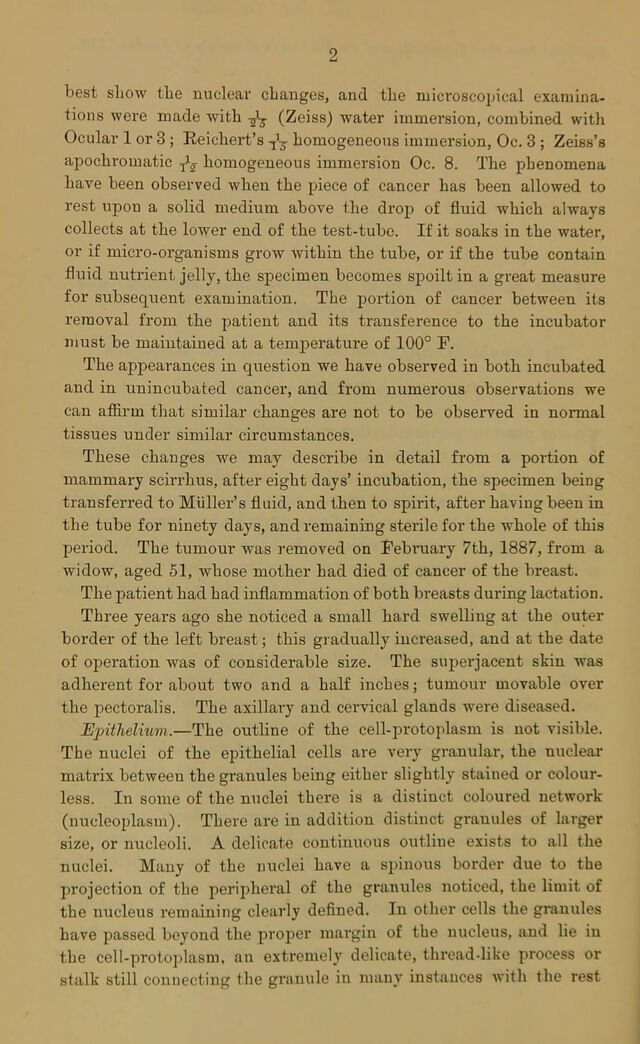 2

best show the nuclear changes, and the microscopical examinations were made with $\frac{1}{25}$ (Zeiss) water immersion, combined with Ocular 1 or 3; Reichert's $\frac{1}{15}$ homogeneous immersion, Oc. 3; Zeiss's apochromatic $\frac{1}{12}$ homogeneous immersion Oc. 8. The phenomena have been observed when the piece of cancer has been allowed to rest upon a solid medium above the drop of fluid which always collects at the lower end of the test-tube. If it soaks in the water, or if micro-organisms grow within the tube, or if the tube contain fluid nutrient jelly, the specimen becomes spoilt in a great measure for subsequent examination. The portion of cancer between its removal from the patient and its transference to the incubator must be maintained at a temperature of 100° F.

The appearances in question we have observed in both incubated and in unincubated cancer, and from numerous observations we can affirm that similar changes are not to be observed in normal tissues under similar circumstances.

These changes we may describe in detail from a portion of mammary scirrhus, after eight days' incubation, the specimen being transferred to Müller's fluid, and then to spirit, after having been in the tube for ninety days, and remaining sterile for the whole of this period. The tumour was removed on February 7th, 1887, from a widow, aged 51, whose mother had died of cancer of the breast. The patient had had inflammation of both breasts during lactation. Three years ago she noticed a small hard swelling at the outer border of the left breast; this gradually increased, and at the date of operation was of considerable size. The superjacent skin was adherent for about two and a half inches; tumour movable over the pectoralis. The axillary and cervical glands were diseased.

Epithelium.—The outline of the cell-protoplasm is not visible. The nuclei of the epithelial cells are very granular, the nuclear matrix between the granules being either slightly stained or colourless. In some of the nuclei there is a distinct coloured network (nucleoplasm). There are in addition distinct granules of larger size, or nucleoli. A delicate continuous outline exists to all the nuclei. Many of the nuclei have a spinous border due to the projection of the peripheral of the granules noticed, the limit of the nucleus remaining clearly defined. In other cells the granules have passed beyond the proper margin of the nucleus, and lie in the cell-protoplasm, an extremely delicate, thread-like process or stalk still connecting the granule in many instances with the rest